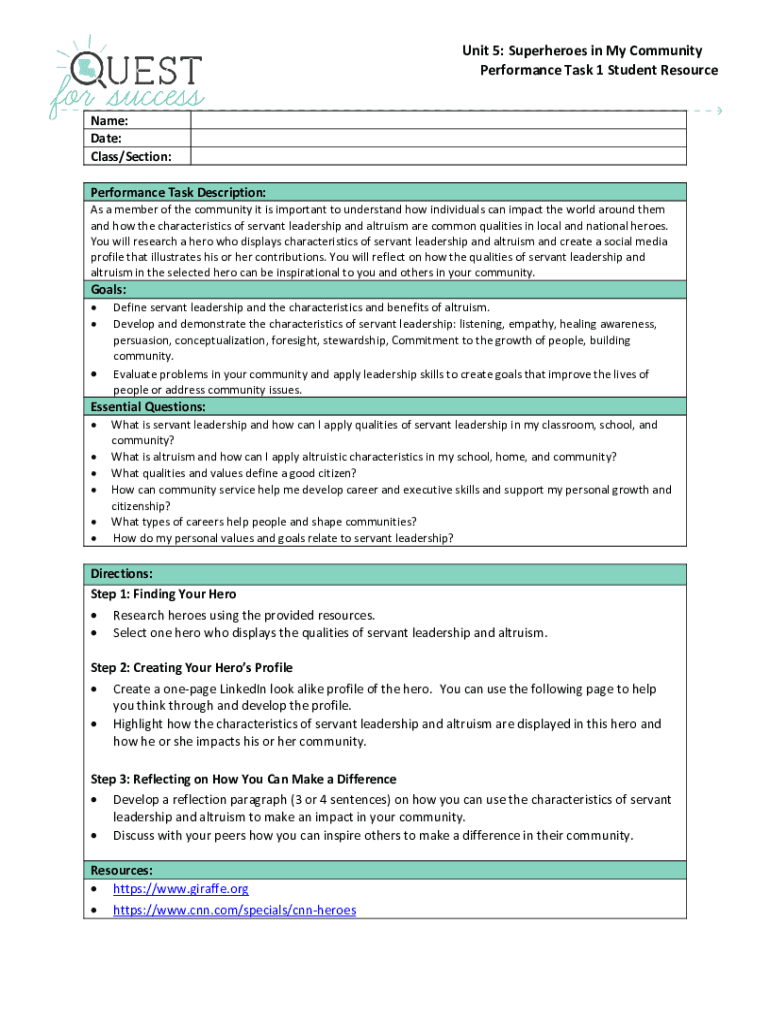 QUEST
for success

Unit 5: Superheroes in My Community
Performance Task 1 Student Resource

| Name: | |
|---|---|
| Date: | |
| Class/Section: | |

Performance Task Description:
As a member of the community it is important to understand how individuals can impact the world around them and how the characteristics of servant leadership and altruism are common qualities in local and national heroes. You will research a hero who displays characteristics of servant leadership and altruism and create a social media profile that illustrates his or her contributions. You will reflect on how the qualities of servant leadership and altruism in the selected hero can be inspirational to you and others in your community.

Goals:
• Define servant leadership and the characteristics and benefits of altruism.
• Develop and demonstrate the characteristics of servant leadership: listening, empathy, healing awareness, persuasion, conceptualization, foresight, stewardship, Commitment to the growth of people, building community.
• Evaluate problems in your community and apply leadership skills to create goals that improve the lives of people or address community issues.

Essential Questions:
• What is servant leadership and how can I apply qualities of servant leadership in my classroom, school, and community?
• What is altruism and how can I apply altruistic characteristics in my school, home, and community?
• What qualities and values define a good citizen?
• How can community service help me develop career and executive skills and support my personal growth and citizenship?
• What types of careers help people and shape communities?
• How do my personal values and goals relate to servant leadership?

Directions:
Step 1: Finding Your Hero
• Research heroes using the provided resources.
• Select one hero who displays the qualities of servant leadership and altruism.

Step 2: Creating Your Hero's Profile
• Create a one-page LinkedIn look alike profile of the hero. You can use the following page to help you think through and develop the profile.
• Highlight how the characteristics of servant leadership and altruism are displayed in this hero and how he or she impacts his or her community.

Step 3: Reflecting on How You Can Make a Difference
• Develop a reflection paragraph (3 or 4 sentences) on how you can use the characteristics of servant leadership and altruism to make an impact in your community.
• Discuss with your peers how you can inspire others to make a difference in their community.

Resources:
• https://www.giraffe.org
• https://www.cnn.com/specials/cnn-heroes